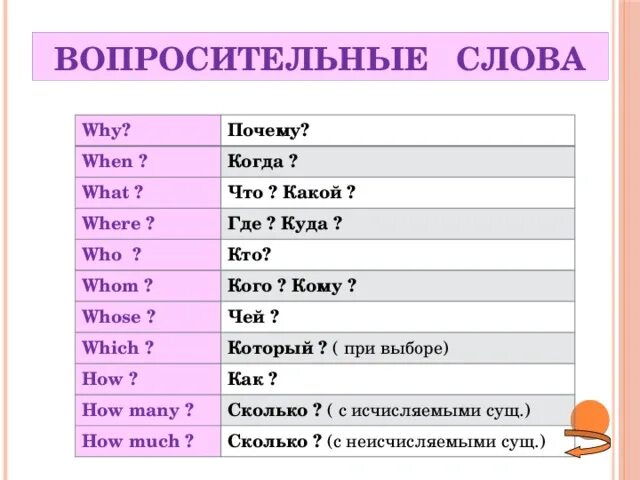 ВОПРОСИТЕЛЬНЫЕ СЛОВА

| Why? | Почему? |
|---|---|
| When ? | Когда ? |
| What ? | Что ? Какой ? |
| Where ? | Где ? Куда ? |
| Who ? | Кто? |
| Whom ? | Кого ? Кому ? |
| Whose ? | Чей ? |
| Which ? | Который ? ( при выборе) |
| How ? | Как ? |
| How many ? | Сколько ? ( с исчисляемыми сущ.) |
| How much ? | Сколько ? (с неисчисляемыми сущ.) |